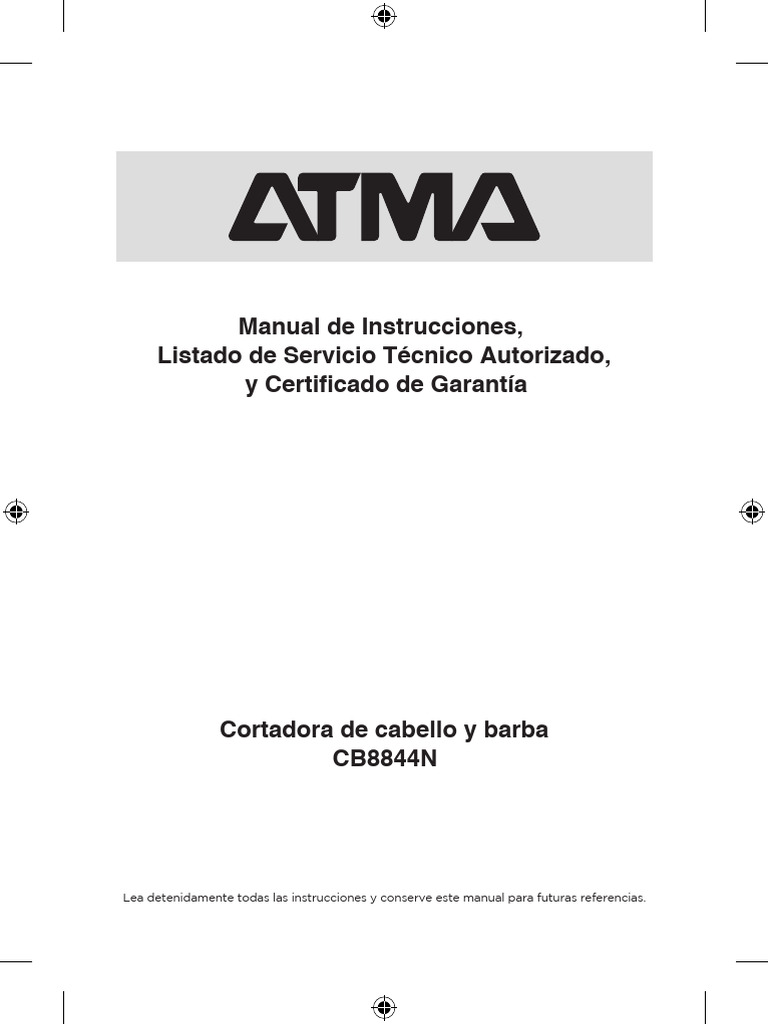 ATMA

Manual de Instrucciones,
Listado de Servicio Técnico Autorizado,
y Certificado de Garantía

Cortadora de cabello y barba
CB8844N

Lea detenidamente todas las instrucciones y conserve este manual para futuras referencias.